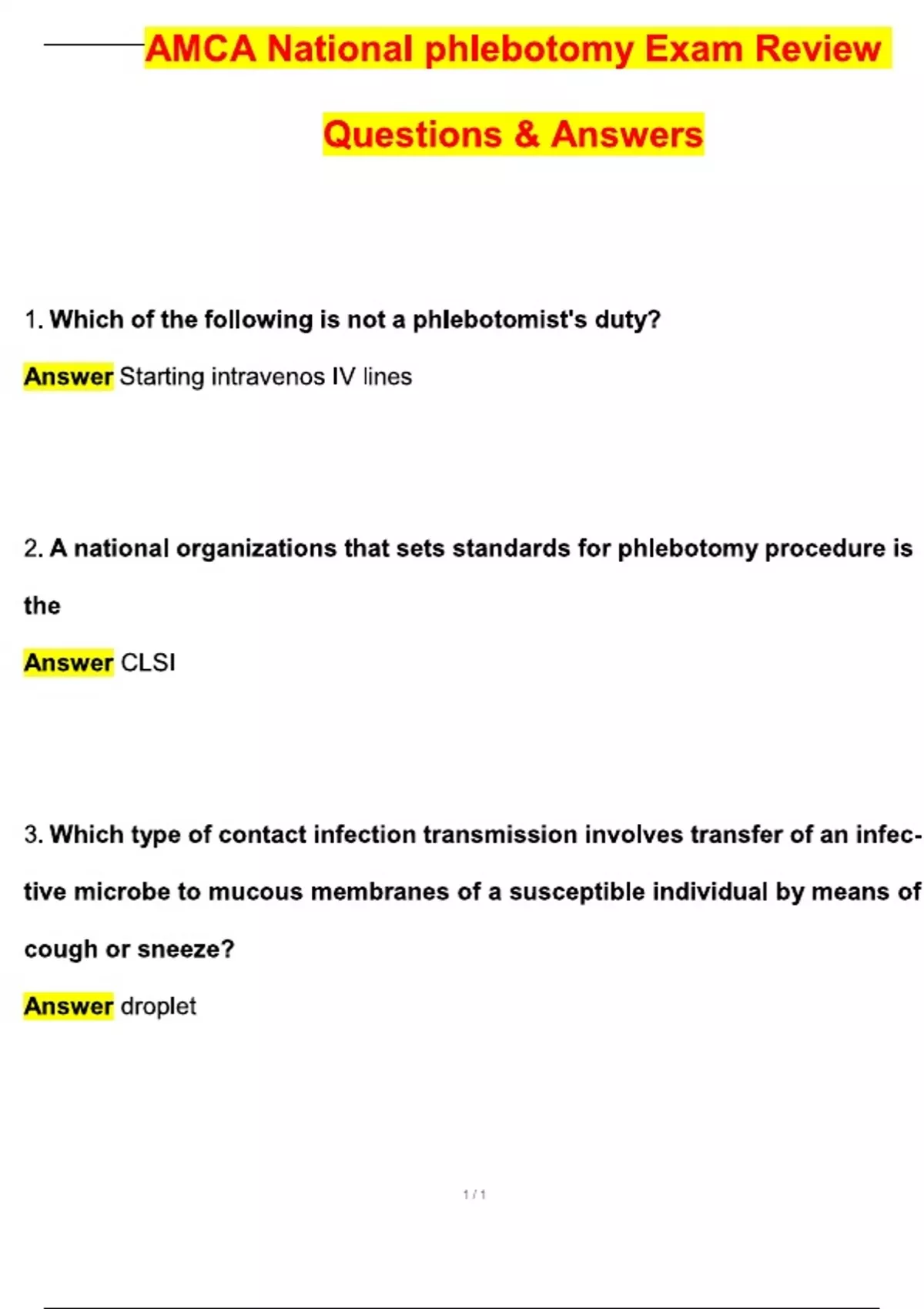 AMCA National phlebotomy Exam Review

Questions & Answers

1. Which of the following is not a phlebotomist's duty?

Answer Starting intravenos IV lines

2. A national organizations that sets standards for phlebotomy procedure is the

Answer CLSI

3. Which type of contact infection transmission involves transfer of an infective microbe to mucous membranes of a susceptible individual by means of cough or sneeze?

Answer droplet

1 / 1